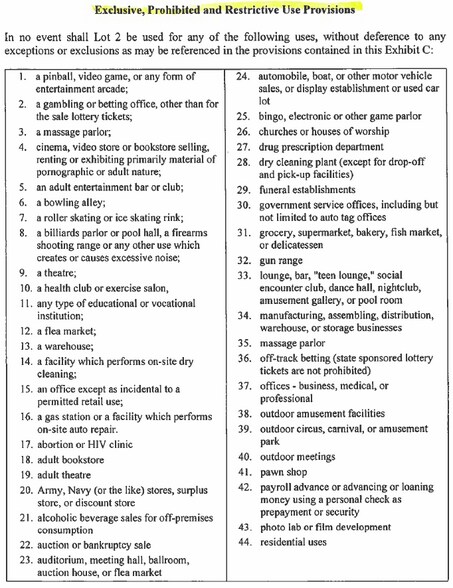 Exclusive, Prohibited and Restrictive Use Provisions

In no event shall Lot 2 be used for any of the following uses, without deference to any exceptions or exclusions as may be referenced in the provisions contained in this Exhibit C:

1. a pinball, video game, or any form of entertainment arcade;
2. a gambling or betting office, other than for the sale lottery tickets;
3. a massage parlor;
4. cinema, video store or bookstore selling, renting or exhibiting primarily material of pornographic or adult nature;
5. an adult entertainment bar or club;
6. a bowling alley;
7. a roller skating or ice skating rink;
8. a billiards parlor or pool hall, a firearms shooting range or any other use which creates or causes excessive noise;
9. a theatre;
10. a health club or exercise salon,
11. any type of educational or vocational institution;
12. a flea market;
13. a warehouse;
14. a facility which performs on-site dry cleaning;
15. an office except as incidental to a permitted retail use;
16. a gas station or a facility which performs on-site auto repair.
17. abortion or HIV clinic
18. adult bookstore
19. adult theatre
20. Army, Navy (or the like) stores, surplus store, or discount store
21. alcoholic beverage sales for off-premises consumption
22. auction or bankruptcy sale
23. auditorium, meeting hall, ballroom, auction house, or flea market

24. automobile, boat, or other motor vehicle sales, or display establishment or used car lot
25. bingo, electronic or other game parlor
26. churches or houses of worship
27. drug prescription department
28. dry cleaning plant (except for drop-off and pick-up facilities)
29. funeral establishments
30. government service offices, including but not limited to auto tag offices
31. grocery, supermarket, bakery, fish market, or delicatessen
32. gun range
33. lounge, bar, "teen lounge," social encounter club, dance hall, nightclub, amusement gallery, or pool room
34. manufacturing, assembling, distribution, warehouse, or storage businesses
35. massage parlor
36. off-track betting (state sponsored lottery tickets are not prohibited)
37. offices - business, medical, or professional
38. outdoor amusement facilities
39. outdoor circus, carnival, or amusement park
40. outdoor meetings
41. pawn shop
42. payroll advance or advancing or loaning money using a personal check as prepayment or security
43. photo lab or film development
44. residential uses